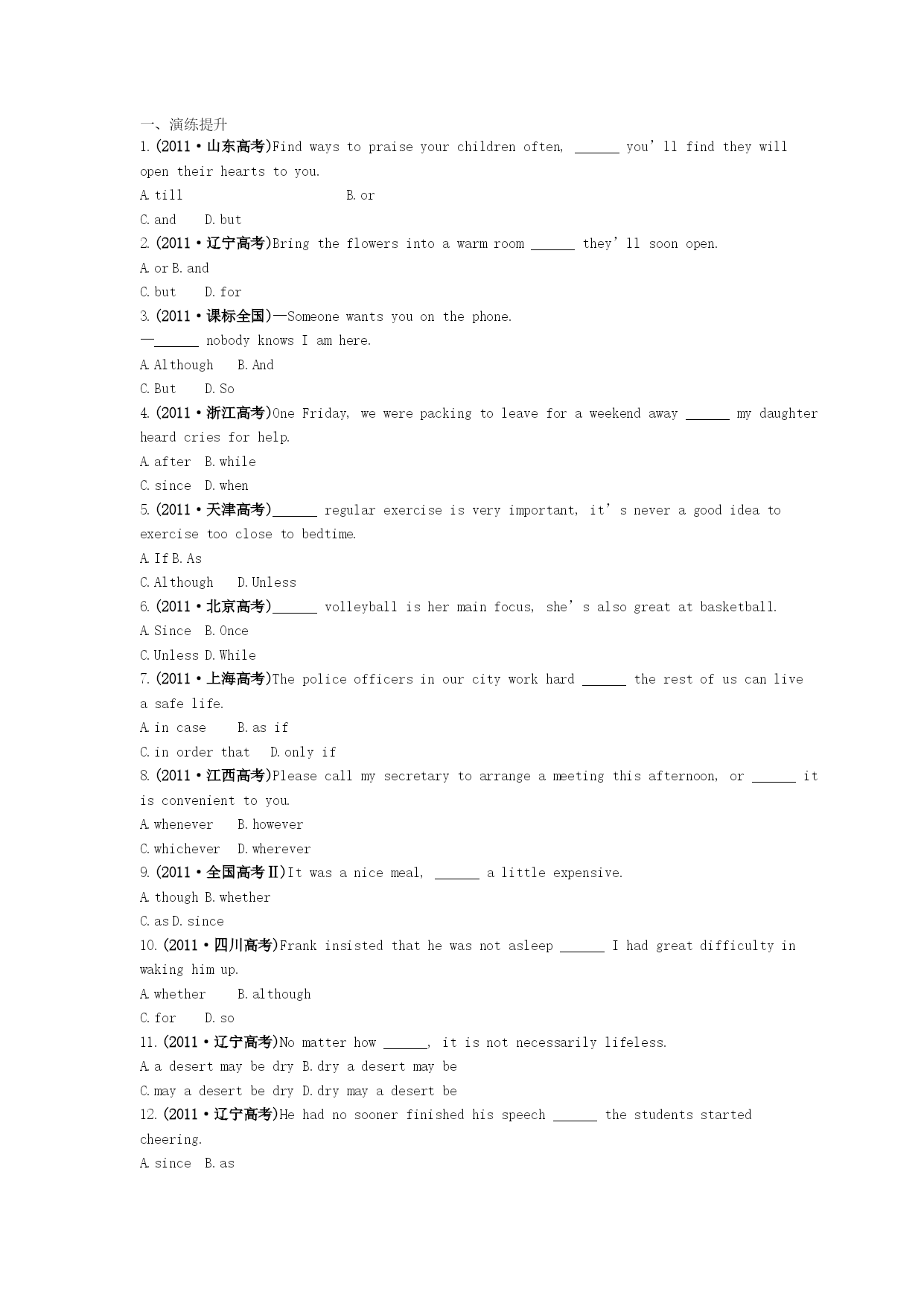 一、演练提升

1.(2011·山东高考)Find ways to praise your children often, ______ you'll find they will open their hearts to you.

A.till B.or

C.and D.but

2.(2011·辽宁高考)Bring the flowers into a warm room ______ they'll soon open.

A.or B.and

C.but D.for

3.(2011·课标全国)—Someone wants you on the phone.

—______ nobody knows I am here.

A.Although B.And

C.But D.So

4.(2011·浙江高考)One Friday, we were packing to leave for a weekend away ______ my daughter heard cries for help.

A.after B.while

C.since D.when

5.(2011·天津高考)______ regular exercise is very important, it's never a good idea to exercise too close to bedtime.

A.If B.As

C.Although D.Unless

6.(2011·北京高考)______ volleyball is her main focus, she's also great at basketball.

A.Since B.Once

C.Unless D.While

7.(2011·上海高考)The police officers in our city work hard ______ the rest of us can live a safe life.

A.in case B.as if

C.in order that D.only if

8.(2011·江西高考)Please call my secretary to arrange a meeting this afternoon, or ______ it is convenient to you.

A.whenever B.however

C.whichever D.wherever

9.(2011·全国高考Ⅱ)It was a nice meal, ______ a little expensive.

A.though B.whether

C.as D.since

10.(2011·四川高考)Frank insisted that he was not asleep ______ I had great difficulty in waking him up.

A.whether B.although

C.for D.so

11.(2011·辽宁高考)No matter how ______, it is not necessarily lifeless.

A.a desert may be dry B.dry a desert may be

C.may a desert be dry D.dry may a desert be

12.(2011·辽宁高考)He had no sooner finished his speech ______ the students started cheering.

A.since B.as